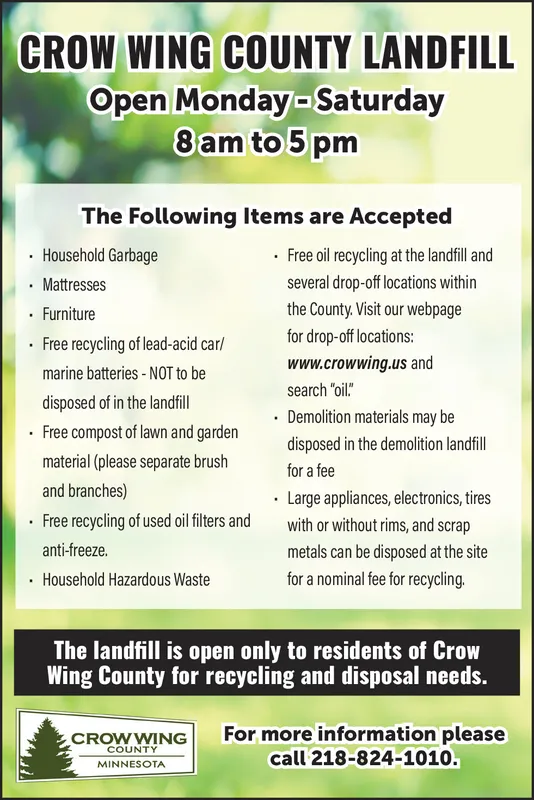 CROW WING COUNTY LANDFILL
Open Monday - Saturday
8 am to 5 pm

The Following Items are Accepted

• Household Garbage
• Mattresses
• Furniture
• Free recycling of lead-acid car/ marine batteries - NOT to be disposed of in the landfill
• Free compost of lawn and garden material (please separate brush and branches)
• Free recycling of used oil filters and anti-freeze.
• Household Hazardous Waste

• Free oil recycling at the landfill and several drop-off locations within the County. Visit our webpage for drop-off locations: www.crowwing.us and search "oil."
• Demolition materials may be disposed in the demolition landfill for a fee
• Large appliances, electronics, tires with or without rims, and scrap metals can be disposed at the site for a nominal fee for recycling.

The landfill is open only to residents of Crow Wing County for recycling and disposal needs.

CROW WING
COUNTY
MINNESOTA

For more information please call 218-824-1010.